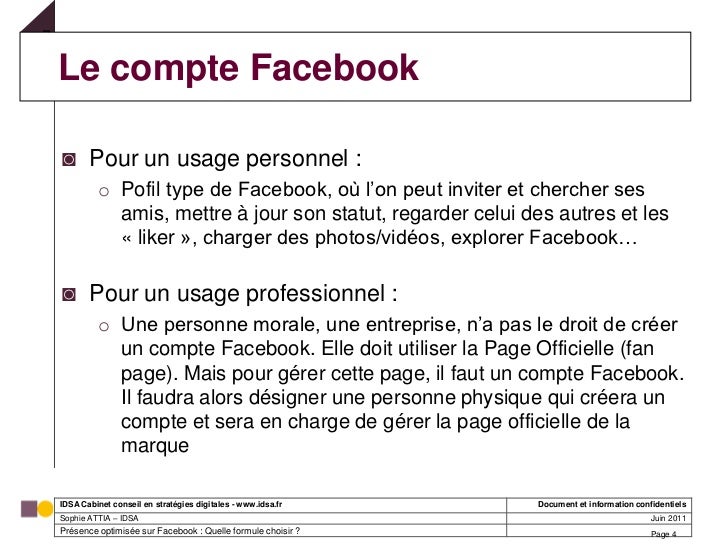 Le compte Facebook

Pour un usage personnel :

Pofil type de Facebook, où l'on peut inviter et chercher ses amis, mettre à jour son statut, regarder celui des autres et les « liker », charger des photos/vidéos, explorer Facebook…

Pour un usage professionnel :

Une personne morale, une entreprise, n'a pas le droit de créer un compte Facebook. Elle doit utiliser la Page Officielle (fan page). Mais pour gérer cette page, il faut un compte Facebook. Il faudra alors désigner une personne physique qui créera un compte et sera en charge de gérer la page officielle de la marque

| IDSA Cabinet conseil en stratégies digitales - www.idsa.fr | Document et information confidentiels |
|---|---|
| Sophie ATTIA – IDSA | Juin 2011 |
| Présence optimisée sur Facebook : Quelle formule choisir ? | Page 4 |